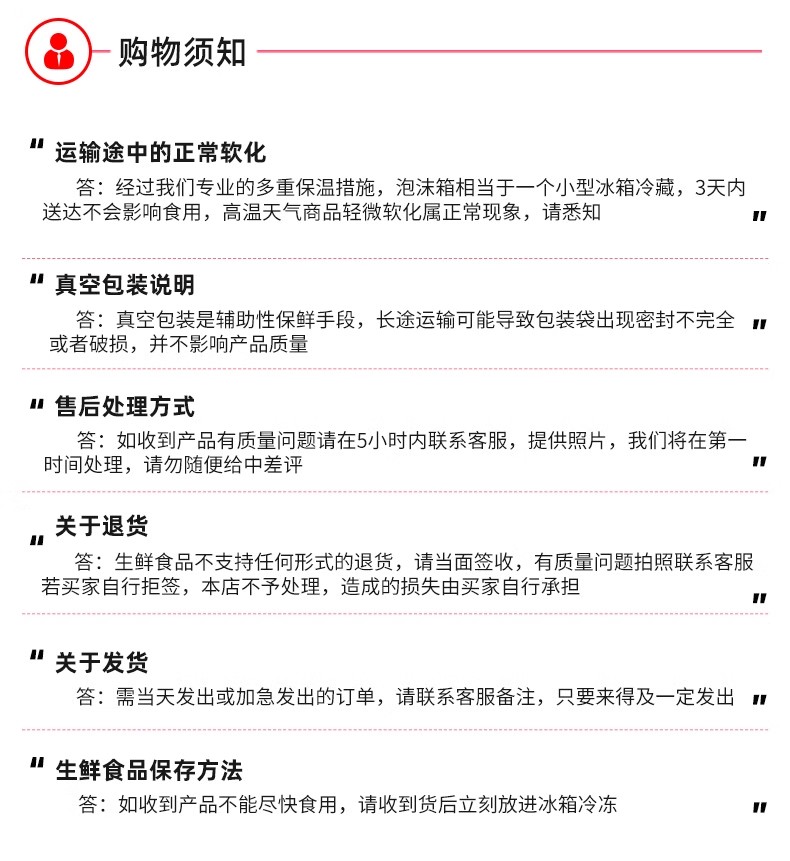 购物须知

" 运输途中的正常软化
答：经过我们专业的多重保温措施，泡沫箱相当于一个小型冰箱冷藏，3天内送达不会影响食用，高温天气商品轻微软化属正常现象，请悉知 "

" 真空包装说明
答：真空包装是辅助性保鲜手段，长途运输可能导致包装袋出现密封不完全或者破损，并不影响产品质量 "

" 售后处理方式
答：如收到产品有质量问题请在5小时内联系客服，提供照片，我们将在第一时间处理，请勿随便给中差评 "

" 关于退货
答：生鲜食品不支持任何形式的退货，请当面签收，有质量问题拍照联系客服若买家自行拒签，本店不予处理，造成的损失由买家自行承担 "

" 关于发货
答：需当天发出或加急发出的订单，请联系客服备注，只要来得及一定发出 "

" 生鲜食品保存方法
答：如收到产品不能尽快食用，请收到货后立刻放进冰箱冷冻 "